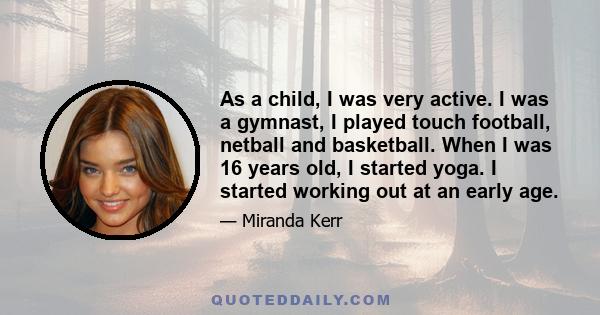 As a child, I was very active. I was a gymnast, I played touch football, netball and basketball. When I was 16 years old, I started yoga. I started working out at an early age.

— Miranda Kerr

QUOTEDDAILY.COM